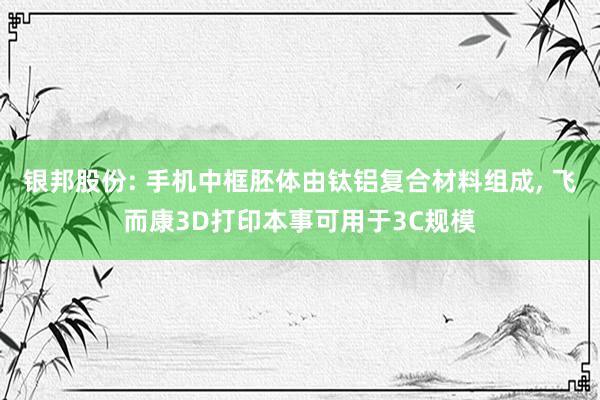 银邦股份: 手机中框胚体由钛铝复合材料组成, 飞而康3D打印本事可用于3C规模